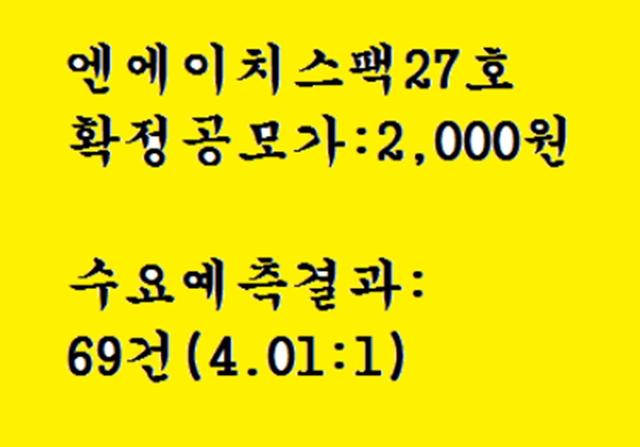 엔에이치스팩27호
확정공모가:2,000원

수요예측결과:
69건(4.01:1)